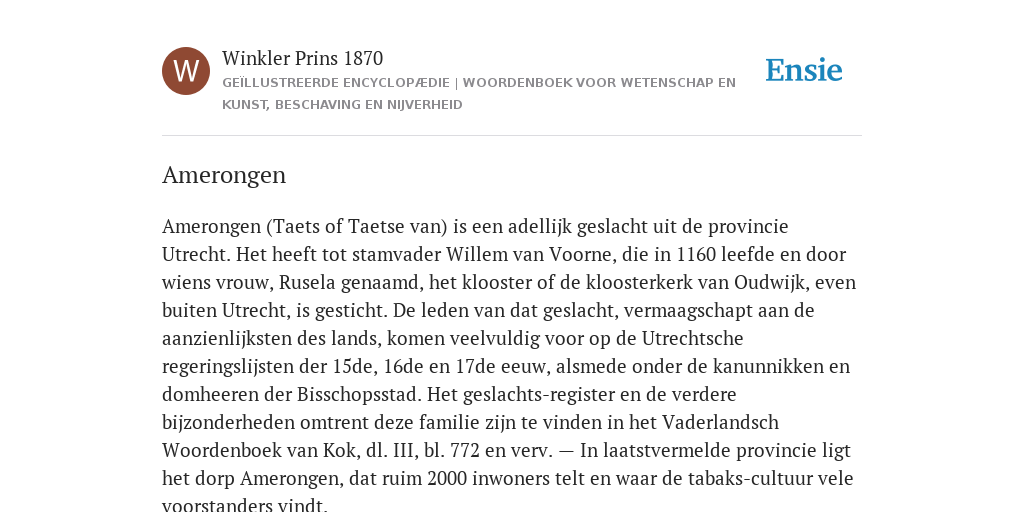 W

Winkler Prins 1870

GEÏLLUSTREERDE ENCYCLOPÆDIE | WOORDENBOEK VOOR WETENSCHAP EN KUNST, BESCHAVING EN NIJVERHEID

Ensie

Amerongen

Amerongen (Taets of Taetse van) is een adellijk geslacht uit de provincie Utrecht. Het heeft tot stamvader Willem van Voorne, die in 1160 leefde en door wiens vrouw, Rusela genaamd, het klooster of de kloosterkerk van Oudwijk, even buiten Utrecht, is gesticht. De leden van dat geslacht, vermaagschapt aan de aanzienlijksten des lands, komen veelvuldig voor op de Utrechtsche regeringslijsten der 15de, 16de en 17de eeuw, alsmede onder de kanunnikken en domheeren der Bisschopsstad. Het geslachts-register en de verdere bijzonderheden omtrent deze familie zijn te vinden in het Vaderlandsch Woordenboek van Kok, dl. III, bl. 772 en verv. — In laatstvermelde provincie ligt het dorp Amerongen, dat ruim 2000 inwoners telt en waar de tabaks-cultuur vele voorstanders vindt.